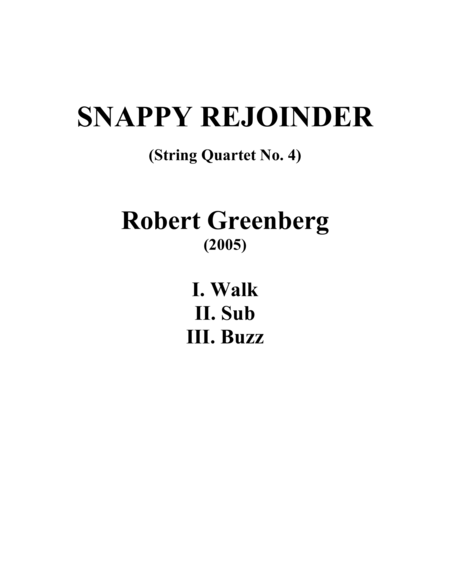 SNAPPY REJOINDER

(String Quartet No. 4)

Robert Greenberg

(2005)

I. Walk

II. Sub

III. Buzz